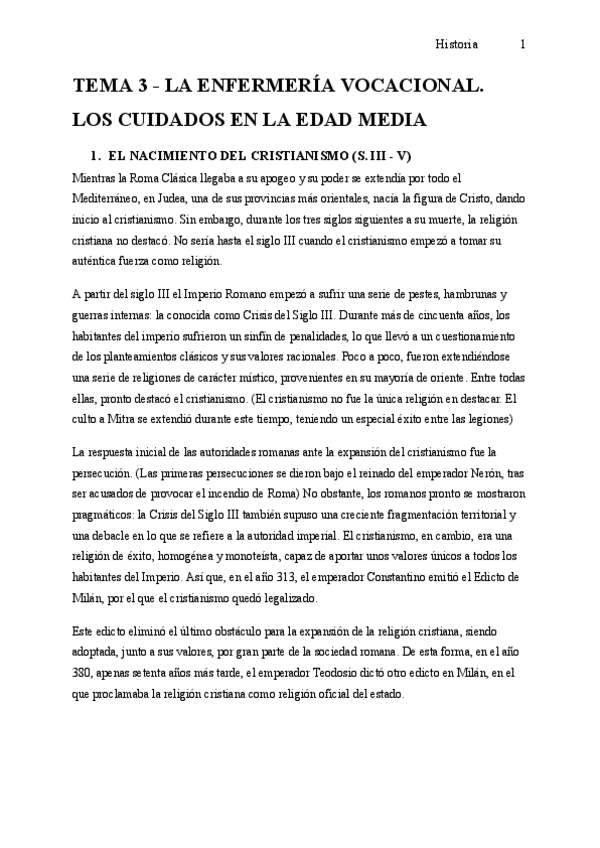 Historia 1

TEMA 3 - LA ENFERMERÍA VOCACIONAL. LOS CUIDADOS EN LA EDAD MEDIA

1. EL NACIMIENTO DEL CRISTIANISMO (S. III - V)

Mientras la Roma Clásica llegaba a su apogeo y su poder se extendía por todo el Mediterráneo, en Judea, una de sus provincias más orientales, nacía la figura de Cristo, dando inicio al cristianismo. Sin embargo, durante los tres siglos siguientes a su muerte, la religión cristiana no destacó. No sería hasta el siglo III cuando el cristianismo empezó a tomar su auténtica fuerza como religión.

A partir del siglo III el Imperio Romano empezó a sufrir una serie de pestes, hambrunas y guerras internas: la conocida como Crisis del Siglo III. Durante más de cincuenta años, los habitantes del imperio sufrieron un sinfín de penalidades, lo que llevó a un cuestionamiento de los planteamientos clásicos y sus valores racionales. Poco a poco, fueron extendiéndose una serie de religiones de carácter místico, provenientes en su mayoría de oriente. Entre todas ellas, pronto destacó el cristianismo. (El cristianismo no fue la única religión en destacar. El culto a Mitra se extendió durante este tiempo, teniendo un especial éxito entre las legiones)

La respuesta inicial de las autoridades romanas ante la expansión del cristianismo fue la persecución. (Las primeras persecuciones se dieron bajo el reinado del emperador Nerón, tras ser acusados de provocar el incendio de Roma) No obstante, los romanos pronto se mostraron pragmáticos: la Crisis del Siglo III también supuso una creciente fragmentación territorial y una debacle en lo que se refiere a la autoridad imperial. El cristianismo, en cambio, era una religión de éxito, homogénea y monoteísta, capaz de aportar unos valores únicos a todos los habitantes del Imperio. Así que, en el año 313, el emperador Constantino emitió el Edicto de Milán, por el que el cristianismo quedó legalizado.

Este edicto eliminó el último obstáculo para la expansión de la religión cristiana, siendo adoptada, junto a sus valores, por gran parte de la sociedad romana. De esta forma, en el año 380, apenas setenta años más tarde, el emperador Teodosio dictó otro edicto en Milán, en el que proclamaba la religión cristiana como religión oficial del estado.